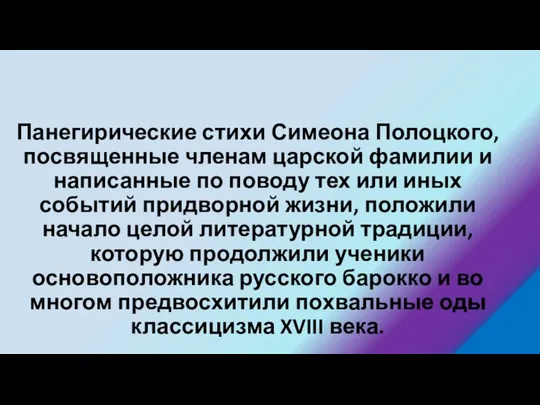 Панегирические стихи Симеона Полоцкого, посвященные членам царской фамилии и написанные по поводу тех или иных событий придворной жизни, положили начало целой литературной традиции, которую продолжили ученики основоположника русского барокко и во многом предвосхитили похвальные оды классицизма XVIII века.